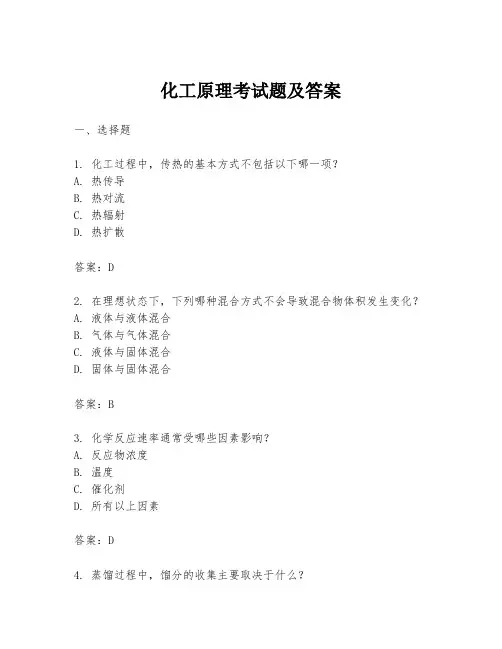 化工原理考试题及答案

一、选择题

1. 化工过程中，传热的基本方式不包括以下哪一项？
A. 热传导
B. 热对流
C. 热辐射
D. 热扩散

答案：D

2. 在理想状态下，下列哪种混合方式不会导致混合物体积发生变化？
A. 液体与液体混合
B. 气体与气体混合
C. 液体与固体混合
D. 固体与固体混合

答案：B

3. 化学反应速率通常受哪些因素影响？
A. 反应物浓度
B. 温度
C. 催化剂
D. 所有以上因素

答案：D

4. 蒸馏过程中，馏分的收集主要取决于什么？